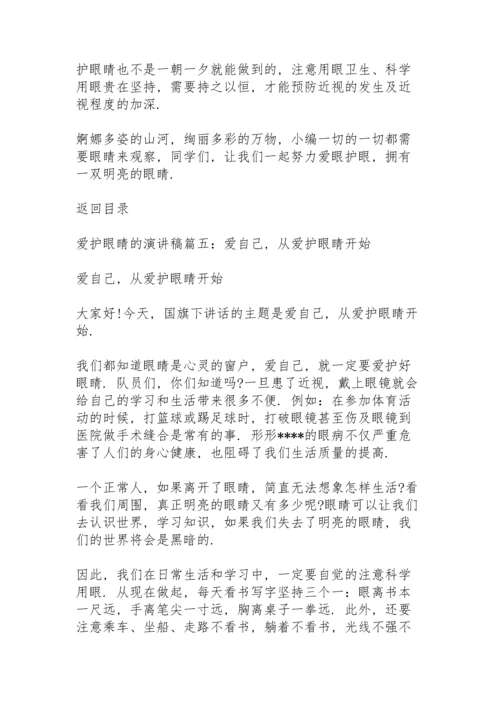 护眼睛也不是一朝一夕就能做到的，注意用眼卫生、科学用眼贵在坚持，需要持之以恒，才能预防近视的发生及近视程度的加深.

婀娜多姿的山河，绚丽多彩的万物，小编一切的一切都需要眼睛来观察，同学们，让我们一起努力爱眼护眼，拥有一双明亮的眼睛.

返回目录

爱护眼睛的演讲稿篇五：爱自己，从爱护眼睛开始

爱自己，从爱护眼睛开始

大家好!今天，国旗下讲话的主题是爱自己，从爱护眼睛开始.

我们都知道眼睛是心灵的窗户，爱自己，就一定要爱护好眼睛. 队员们，你们知道吗?一旦患了近视，戴上眼镜就会给自己的学习和生活带来很多不便. 例如：在参加体育活动的时候，打篮球或踢足球时，打破眼镜甚至伤及眼镜到医院做手术缝合是常有的事. 形形****的眼病不仅严重危害了人们的身心健康，也阻碍了我们生活质量的提高.

一个正常人，如果离开了眼睛，简直无法想象怎样生活?看看我们周围，真正明亮的眼睛又有多少呢?眼睛可以让我们去认识世界，学习知识，如果我们失去了明亮的眼睛，我们的世界将会是黑暗的.

因此，我们在日常生活和学习中，一定要自觉的注意科学用眼. 从现在做起，每天看书写字坚持三个一：眼离书本一尺远，手离笔尖一寸远，胸离桌子一拳远. 此外，还要注意乘车、坐船、走路不看书，躺着不看书，光线不强不